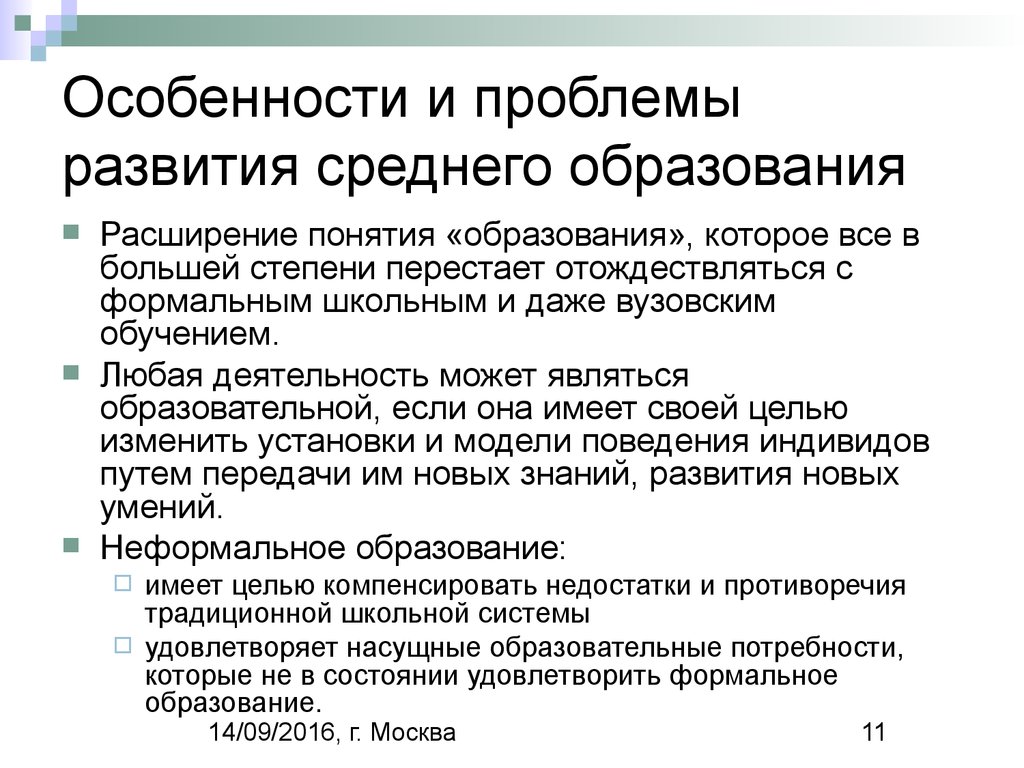 Особенности и проблемы развития среднего образования

Расширение понятия «образования», которое все в большей степени перестает отождествляться с формальным школьным и даже вузовским обучением.

Любая деятельность может являться образовательной, если она имеет своей целью изменить установки и модели поведения индивидов путем передачи им новых знаний, развития новых умений.

Неформальное образование:

имеет целью компенсировать недостатки и противоречия традиционной школьной системы

удовлетворяет насущные образовательные потребности, которые не в состоянии удовлетворить формальное образование.

14/09/2016, г. Москва

11